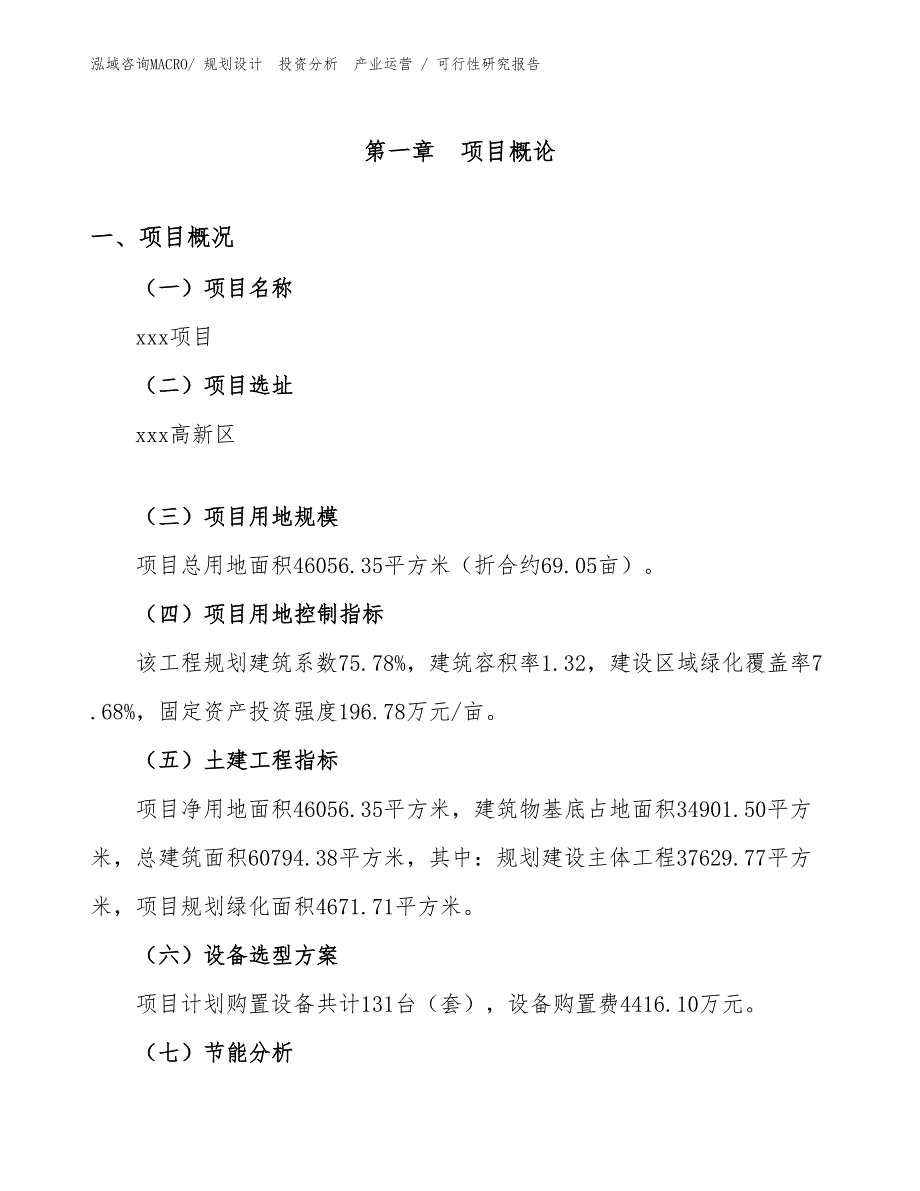 泓域咨询MACRO/ 规划设计 投资分析 产业运营 / 可行性研究报告

第一章 项目概论

一、项目概况

（一）项目名称

xxx项目

（二）项目选址

xxx高新区

（三）项目用地规模

项目总用地面积46056.35平方米（折合约69.05亩）。

（四）项目用地控制指标

该工程规划建筑系数75.78%，建筑容积率1.32，建设区域绿化覆盖率7.68%，固定资产投资强度196.78万元/亩。

（五）土建工程指标

项目净用地面积46056.35平方米，建筑物基底占地面积34901.50平方米，总建筑面积60794.38平方米，其中：规划建设主体工程37629.77平方米，项目规划绿化面积4671.71平方米。

（六）设备选型方案

项目计划购置设备共计131台（套），设备购置费4416.10万元。

（七）节能分析